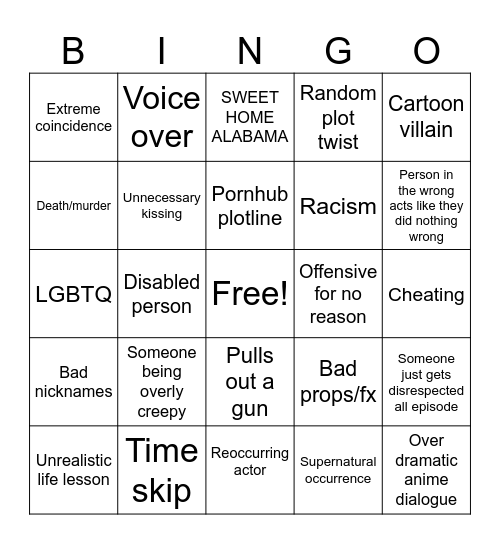 | B | I | N | G | O |
|---|---|---|---|---|
| Extreme coincidence | Voice over | SWEET HOME ALABAMA | Random plot twist | Cartoon villain |
| Death/murder | Unnecessary kissing | Pornhub plotline | Racism | Person in the wrong acts like they did nothing wrong |
| LGBTQ | Disabled person | Free! | Offensive for no reason | Cheating |
| Bad nicknames | Someone being overly creepy | Pulls out a gun | Bad props/fx | Someone just gets disrespected all episode |
| Unrealistic life lesson | Time skip | Reoccurring actor | Supernatural occurrence | Over dramatic anime dialogue |